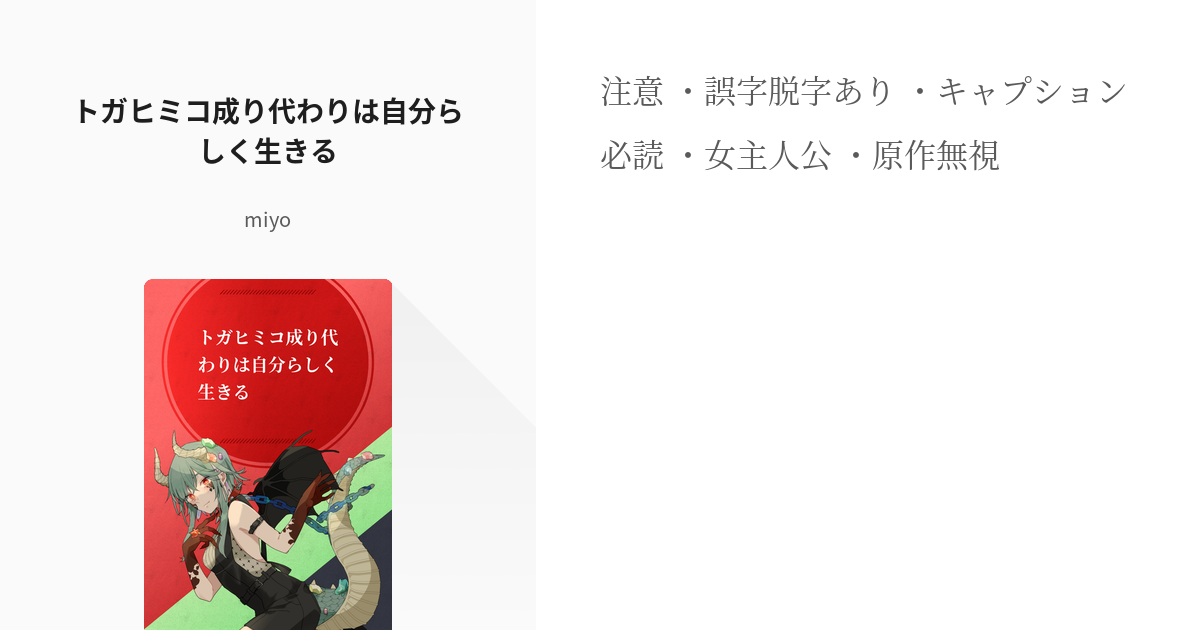 トガヒミコ成り代わりは自分らしく生きる

miyo

トガヒミコ成り代わりは自分らしく生きる

注意 ・誤字脱字あり ・キャプション必読 ・女主人公 ・原作無視